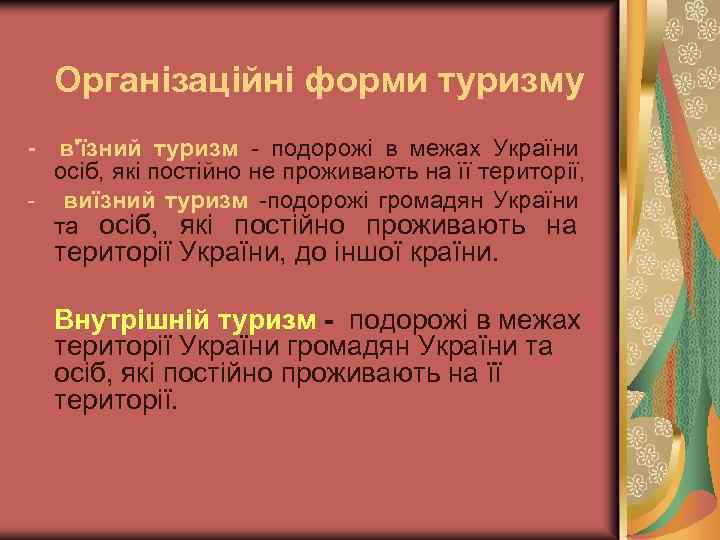 Організаційні форми туризму

- в'їзний туризм - подорожі в межах України осіб, які постійно не проживають на її території,
- виїзний туризм -подорожі громадян України та осіб, які постійно проживають на території України, до іншої країни.

Внутрішній туризм - подорожі в межах території України громадян України та осіб, які постійно проживають на її території.